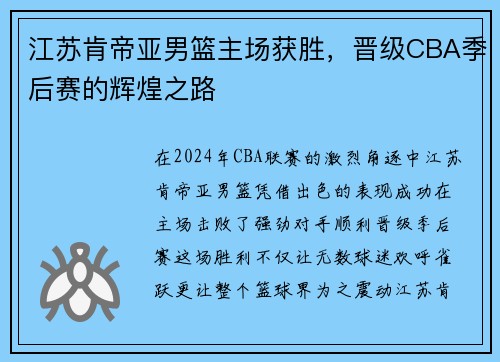 江苏肯帝亚男篮主场获胜，晋级CBA季后赛的辉煌之路

在2024年CBA联赛的激烈角逐中江苏肯帝亚男篮凭借出色的表现成功在主场击败了强劲对手顺利晋级季后赛这场胜利不仅让无数球迷欢呼雀跃更让整个篮球界为之震动江苏肯